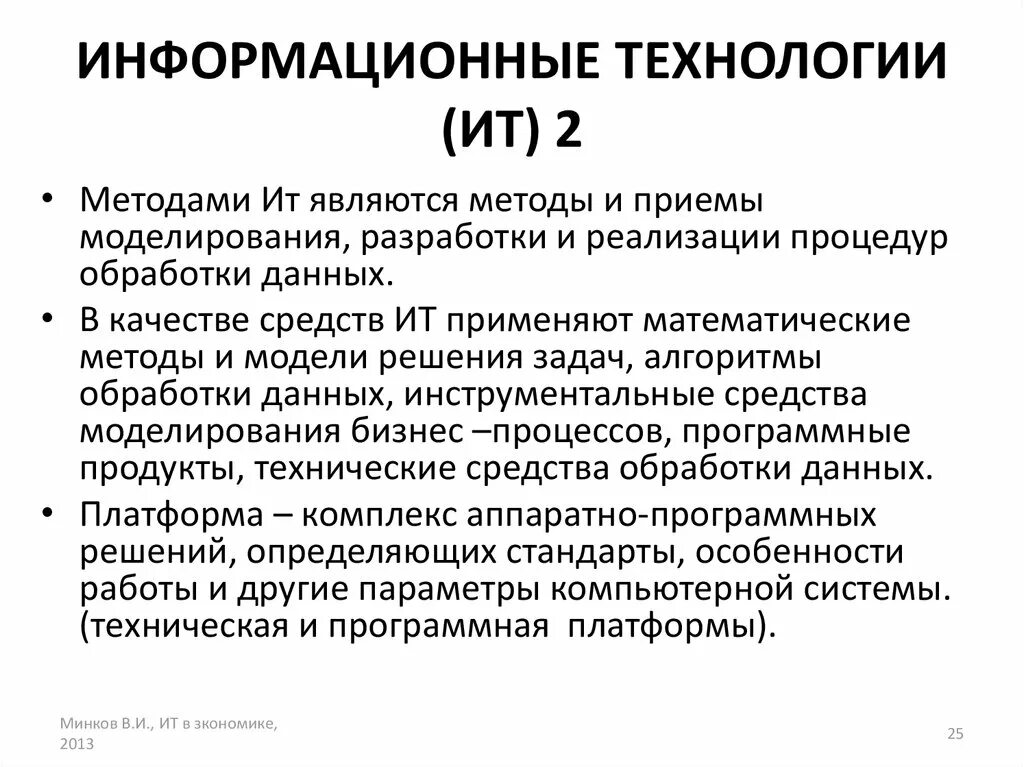 ИНФОРМАЦИОННЫЕ ТЕХНОЛОГИИ (ИТ) 2

• Методами Ит являются методы и приемы моделирования, разработки и реализации процедур обработки данных.

• В качестве средств ИТ применяют математические методы и модели решения задач, алгоритмы обработки данных, инструментальные средства моделирования бизнес –процессов, программные продукты, технические средства обработки данных.

• Платформа – комплекс аппаратно-программных решений, определяющих стандарты, особенности работы и другие параметры компьютерной системы. (техническая и программная платформы).

Минков В.И., ИТ в экономике, 2013

25